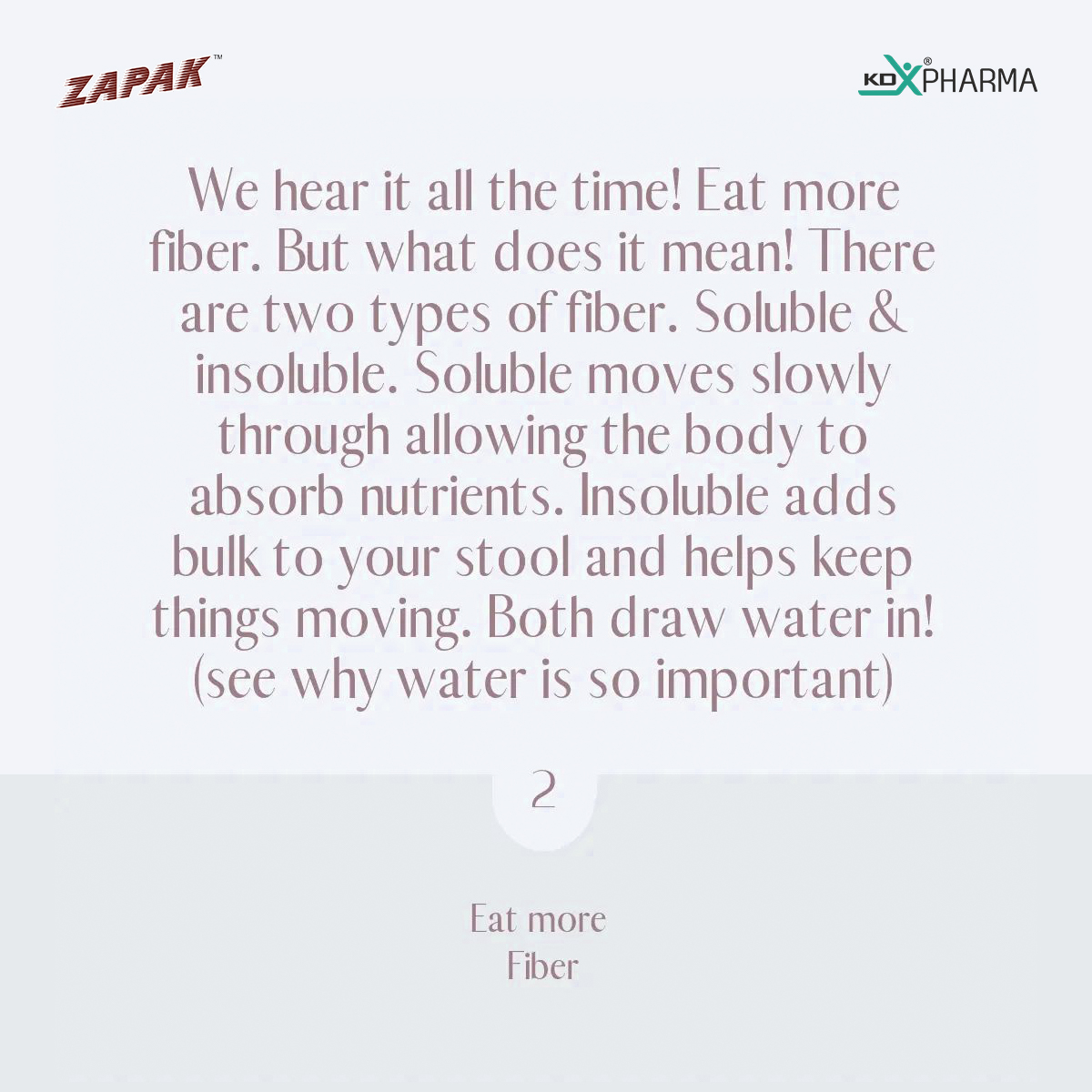 ZAPAK™

KDX® PHARMA

We hear it all the time! Eat more fiber. But what does it mean! There are two types of fiber. Soluble & insoluble. Soluble moves slowly through allowing the body to absorb nutrients. Insoluble adds bulk to your stool and helps keep things moving. Both draw water in! (see why water is so important)

2

Eat more Fiber